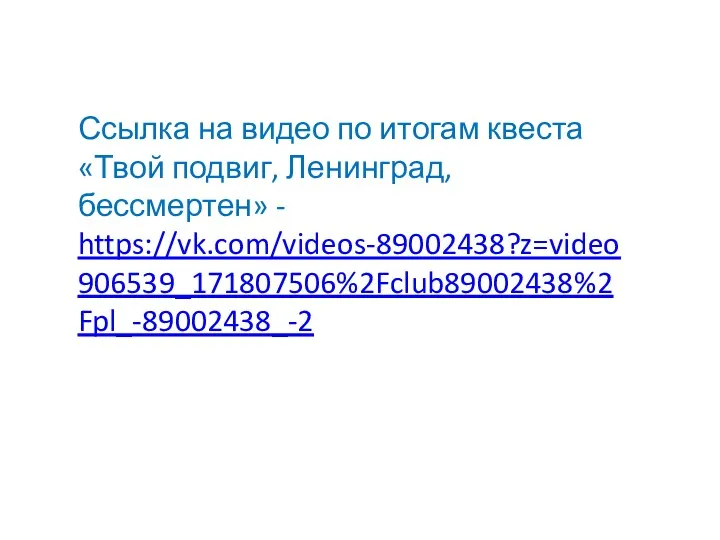 Ссылка на видео по итогам квеста «Твой подвиг, Ленинград, бессмертен» - https://vk.com/videos-89002438?z=video906539_171807506%2Fclub89002438%2Fpl_-89002438_-2